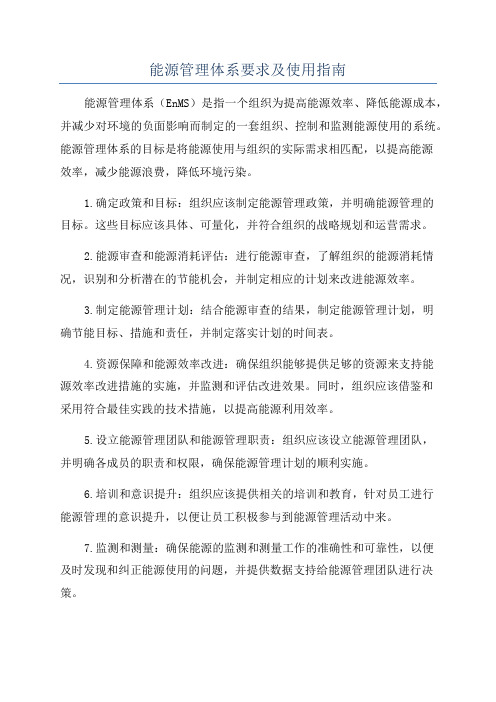 能源管理体系要求及使用指南

能源管理体系（EnMS）是指一个组织为提高能源效率、降低能源成本，并减少对环境的负面影响而制定的一套组织、控制和监测能源使用的系统。能源管理体系的目标是将能源使用与组织的实际需求相匹配，以提高能源效率，减少能源浪费，降低环境污染。

1.确定政策和目标：组织应该制定能源管理政策，并明确能源管理的目标。这些目标应该具体、可量化，并符合组织的战略规划和运营需求。

2.能源审查和能源消耗评估：进行能源审查，了解组织的能源消耗情况，识别和分析潜在的节能机会，并制定相应的计划来改进能源效率。

3.制定能源管理计划：结合能源审查的结果，制定能源管理计划，明确节能目标、措施和责任，并制定落实计划的时间表。

4.资源保障和能源效率改进：确保组织能够提供足够的资源来支持能源效率改进措施的实施，并监测和评估改进效果。同时，组织应该借鉴和采用符合最佳实践的技术措施，以提高能源利用效率。

5.设立能源管理团队和能源管理职责：组织应该设立能源管理团队，并明确各成员的职责和权限，确保能源管理计划的顺利实施。

6.培训和意识提升：组织应该提供相关的培训和教育，针对员工进行能源管理的意识提升，以便让员工积极参与到能源管理活动中来。

7.监测和测量：确保能源的监测和测量工作的准确性和可靠性，以便及时发现和纠正能源使用的问题，并提供数据支持给能源管理团队进行决策。